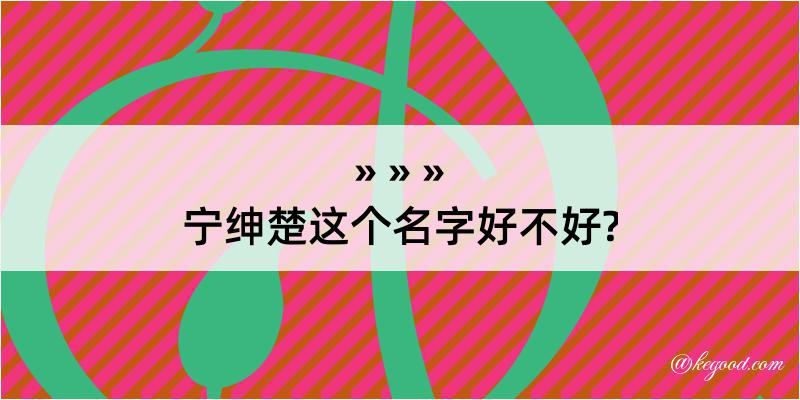 » » »
宁绅楚这个名字好不好?

@kegood.com